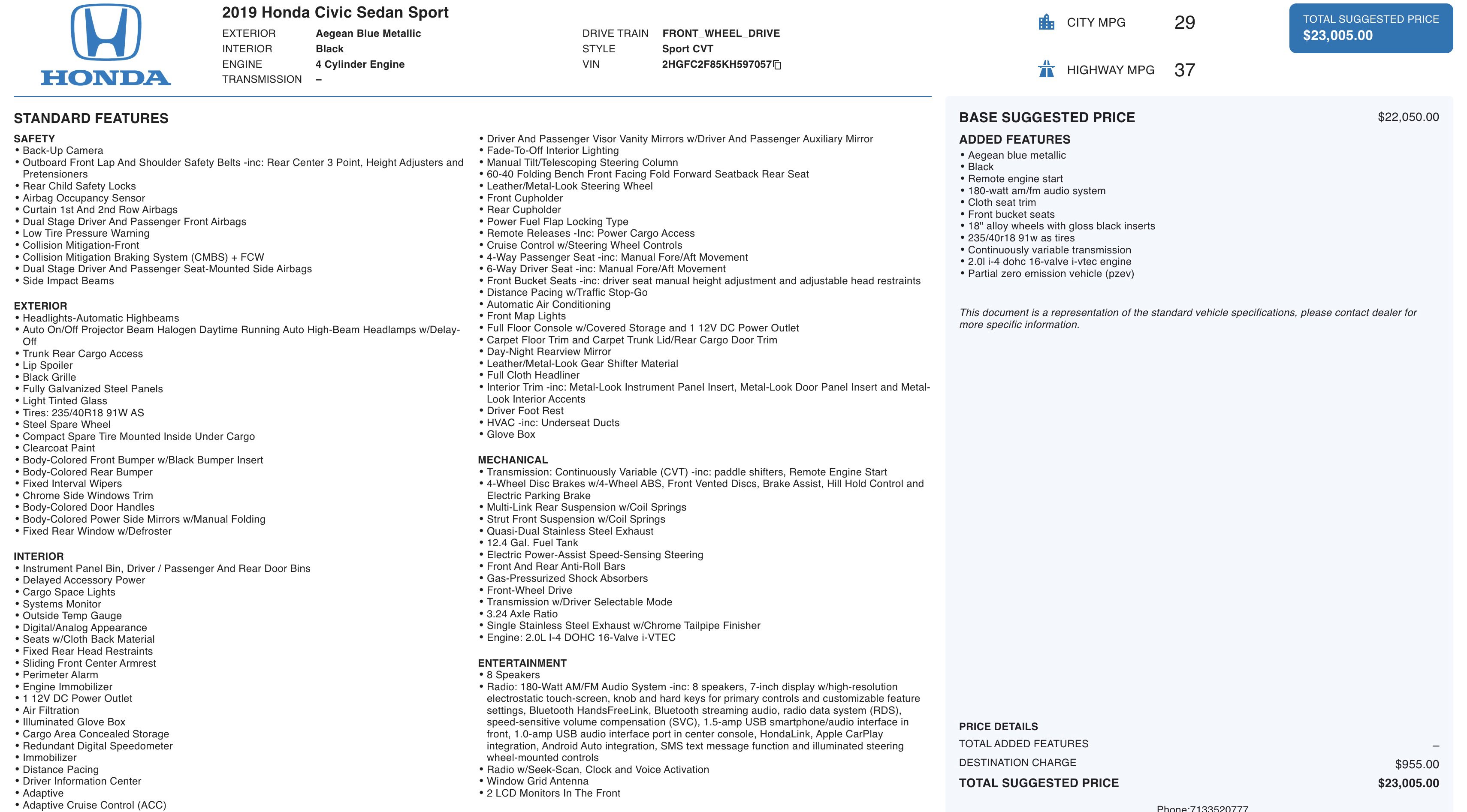 HONDA

2019 Honda Civic Sedan Sport

EXTERIOR Aegean Blue Metallic
INTERIOR Black
ENGINE 4 Cylinder Engine
TRANSMISSION –

DRIVE TRAIN FRONT_WHEEL_DRIVE
STYLE Sport CVT
VIN 2HGFC2F85KH597057

CITY MPG 29

HIGHWAY MPG 37

TOTAL SUGGESTED PRICE
$23,005.00

STANDARD FEATURES

SAFETY
• Back-Up Camera
• Outboard Front Lap And Shoulder Safety Belts -inc: Rear Center 3 Point, Height Adjusters and Pretensioners
• Rear Child Safety Locks
• Airbag Occupancy Sensor
• Curtain 1st And 2nd Row Airbags
• Dual Stage Driver And Passenger Front Airbags
• Low Tire Pressure Warning
• Collision Mitigation-Front
• Collision Mitigation Braking System (CMBS) + FCW
• Dual Stage Driver And Passenger Seat-Mounted Side Airbags
• Side Impact Beams

EXTERIOR
• Headlights-Automatic Highbeams
• Auto On/Off Projector Beam Halogen Daytime Running Auto High-Beam Headlamps w/Delay-Off
• Trunk Rear Cargo Access
• Lip Spoiler
• Black Grille
• Fully Galvanized Steel Panels
• Light Tinted Glass
• Tires: 235/40R18 91W AS
• Steel Spare Wheel
• Compact Spare Tire Mounted Inside Under Cargo
• Clearcoat Paint
• Body-Colored Front Bumper w/Black Bumper Insert
• Body-Colored Rear Bumper
• Fixed Interval Wipers
• Chrome Side Windows Trim
• Body-Colored Door Handles
• Body-Colored Power Side Mirrors w/Manual Folding
• Fixed Rear Window w/Defroster

INTERIOR
• Instrument Panel Bin, Driver / Passenger And Rear Door Bins
• Delayed Accessory Power
• Cargo Space Lights
• Systems Monitor
• Outside Temp Gauge
• Digital/Analog Appearance
• Seats w/Cloth Back Material
• Fixed Rear Head Restraints
• Sliding Front Center Armrest
• Perimeter Alarm
• Engine Immobilizer
• 1 12V DC Power Outlet
• Air Filtration
• Illuminated Glove Box
• Cargo Area Concealed Storage
• Redundant Digital Speedometer
• Immobilizer
• Distance Pacing
• Driver Information Center
• Adaptive
• Adaptive Cruise Control (ACC)

• Driver And Passenger Visor Vanity Mirrors w/Driver And Passenger Auxiliary Mirror
• Fade-To-Off Interior Lighting
• Manual Tilt/Telescoping Steering Column
• 60-40 Folding Bench Front Facing Fold Forward Seatback Rear Seat
• Leather/Metal-Look Steering Wheel
• Front Cupholder
• Rear Cupholder
• Power Fuel Flap Locking Type
• Remote Releases -Inc: Power Cargo Access
• Cruise Control w/Steering Wheel Controls
• 4-Way Passenger Seat -inc: Manual Fore/Aft Movement
• 6-Way Driver Seat -inc: Manual Fore/Aft Movement
• Front Bucket Seats -inc: driver seat manual height adjustment and adjustable head restraints
• Distance Pacing w/Traffic Stop-Go
• Automatic Air Conditioning
• Front Map Lights
• Full Floor Console w/Covered Storage and 1 12V DC Power Outlet
• Carpet Floor Trim and Carpet Trunk Lid/Rear Cargo Door Trim
• Day-Night Rearview Mirror
• Leather/Metal-Look Gear Shifter Material
• Full Cloth Headliner
• Interior Trim -inc: Metal-Look Instrument Panel Insert, Metal-Look Door Panel Insert and Metal-Look Interior Accents
• Driver Foot Rest
• HVAC -inc: Underseat Ducts
• Glove Box

MECHANICAL
• Transmission: Continuously Variable (CVT) -inc: paddle shifters, Remote Engine Start
• 4-Wheel Disc Brakes w/4-Wheel ABS, Front Vented Discs, Brake Assist, Hill Hold Control and Electric Parking Brake
• Multi-Link Rear Suspension w/Coil Springs
• Strut Front Suspension w/Coil Springs
• Quasi-Dual Stainless Steel Exhaust
• 12.4 Gal. Fuel Tank
• Electric Power-Assist Speed-Sensing Steering
• Front And Rear Anti-Roll Bars
• Gas-Pressurized Shock Absorbers
• Front-Wheel Drive
• Transmission w/Driver Selectable Mode
• 3.24 Axle Ratio
• Single Stainless Steel Exhaust w/Chrome Tailpipe Finisher
• Engine: 2.0L I-4 DOHC 16-Valve i-VTEC

ENTERTAINMENT
• 8 Speakers
• Radio: 180-Watt AM/FM Audio System -inc: 8 speakers, 7-inch display w/high-resolution electrostatic touch-screen, knob and hard keys for primary controls and customizable feature settings, Bluetooth HandsFreeLink, Bluetooth streaming audio, radio data system (RDS), speed-sensitive volume compensation (SVC), 1.5-amp USB smartphone/audio interface in front, 1.0-amp USB audio interface port in center console, HondaLink, Apple CarPlay integration, Android Auto integration, SMS text message function and illuminated steering wheel-mounted controls
• Radio w/Seek-Scan, Clock and Voice Activation
• Window Grid Antenna
• 2 LCD Monitors In The Front

BASE SUGGESTED PRICE $22,050.00

ADDED FEATURES
• Aegean blue metallic
• Black
• Remote engine start
• 180-watt am/fm audio system
• Cloth seat trim
• Front bucket seats
• 18" alloy wheels with gloss black inserts
• 235/40r18 91w as tires
• Continuously variable transmission
• 2.0l i-4 dohc 16-valve i-vtec engine
• Partial zero emission vehicle (pzev)

This document is a representation of the standard vehicle specifications, please contact dealer for more specific information.

PRICE DETAILS
TOTAL ADDED FEATURES –
DESTINATION CHARGE $955.00
TOTAL SUGGESTED PRICE $23,005.00

Phone:7133520777